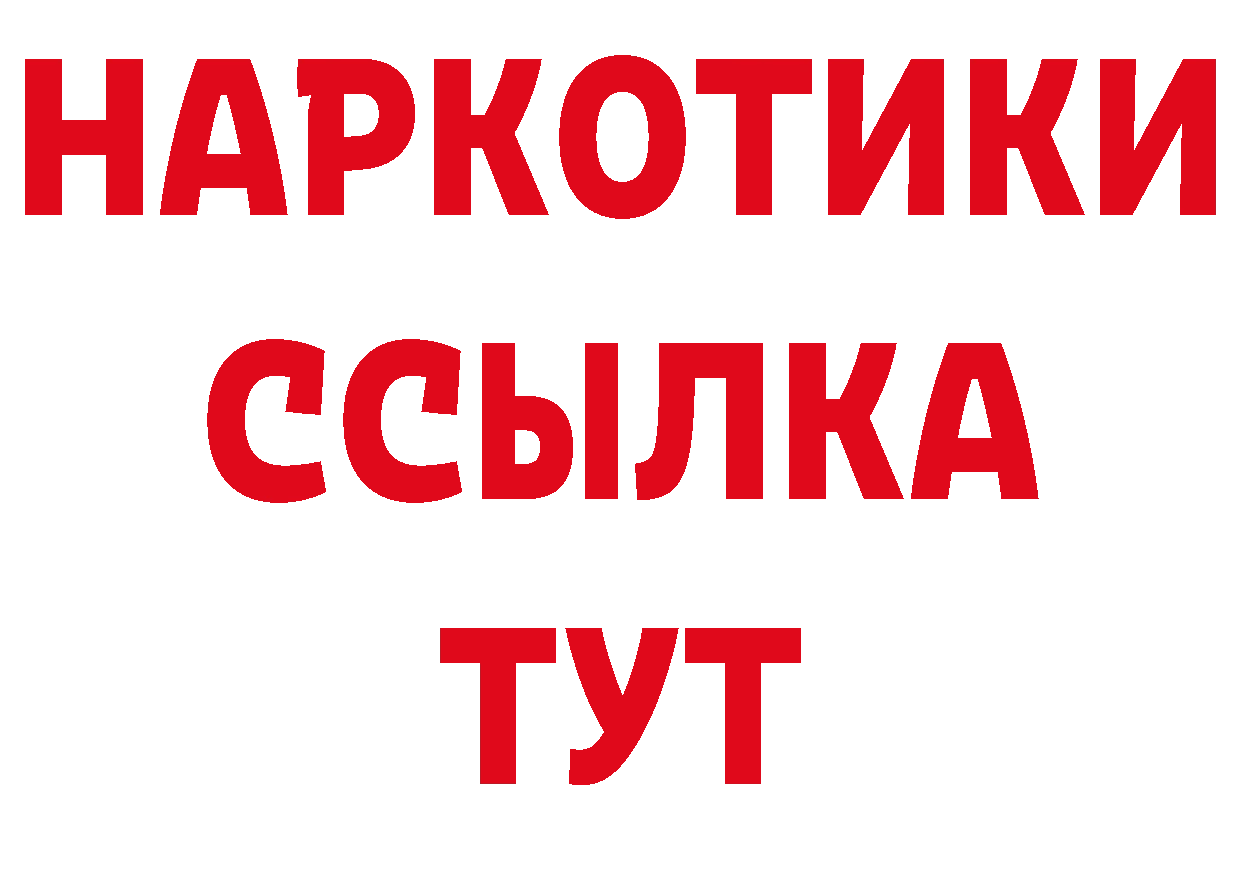 НАРКОТИКИ ССЫЛКА ТУТ